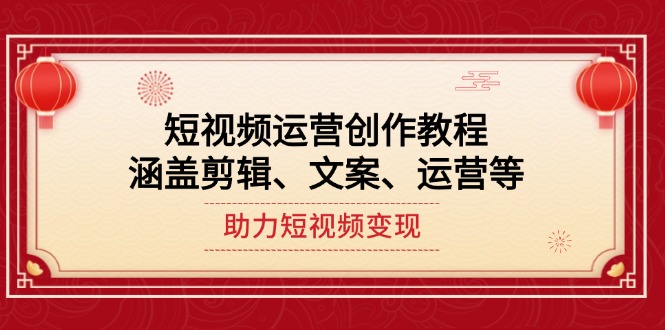 短视频运营创作教程
涵盖剪辑、文案、运营等

助力短视频变现